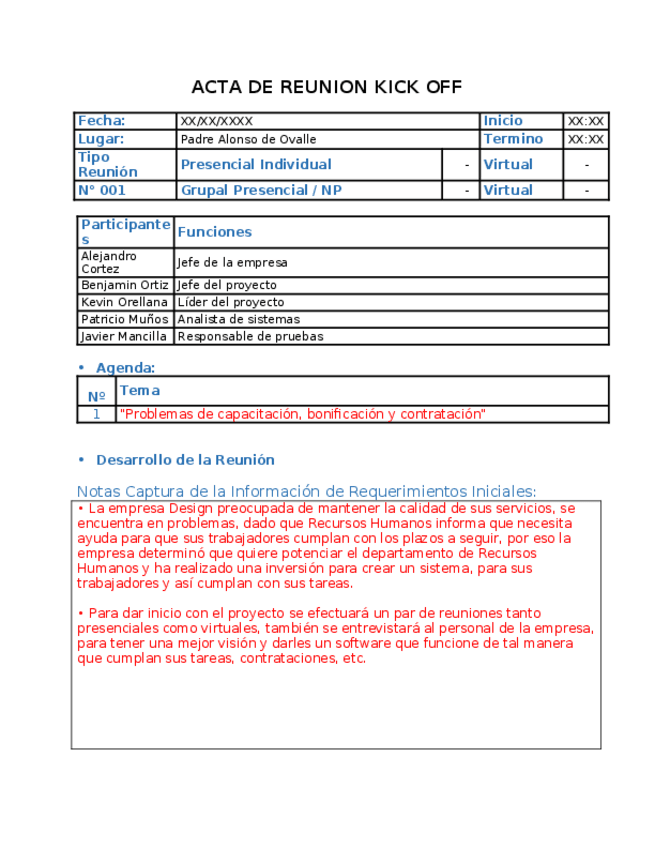 ACTA DE REUNION KICK OFF

| Fecha: | XX/XX/XXXX | | Inicio | XX:XX |
|---|---|---|---|---|
| Lugar: | Padre Alonso de Ovalle | | Termino | XX:XX |
| Tipo Reunión | Presencial Individual | - | Virtual | - |
| N° 001 | Grupal Presencial / NP | - | Virtual | - |

| Participantes | Funciones |
|---|---|
| Alejandro Cortez | Jefe de la empresa |
| Benjamin Ortiz | Jefe del proyecto |
| Kevin Orellana | Líder del proyecto |
| Patricio Muños | Analista de sistemas |
| Javier Mancilla | Responsable de pruebas |

• Agenda:

| Nº | Tema |
|---|---|
| 1 | "Problemas de capacitación, bonificación y contratación" |

• Desarrollo de la Reunión

Notas Captura de la Información de Requerimientos Iniciales:

• La empresa Design preocupada de mantener la calidad de sus servicios, se encuentra en problemas, dado que Recursos Humanos informa que necesita ayuda para que sus trabajadores cumplan con los plazos a seguir, por eso la empresa determinó que quiere potenciar el departamento de Recursos Humanos y ha realizado una inversión para crear un sistema, para sus trabajadores y así cumplan con sus tareas.

• Para dar inicio con el proyecto se efectuará un par de reuniones tanto presenciales como virtuales, también se entrevistará al personal de la empresa, para tener una mejor visión y darles un software que funcione de tal manera que cumplan sus tareas, contrataciones, etc.